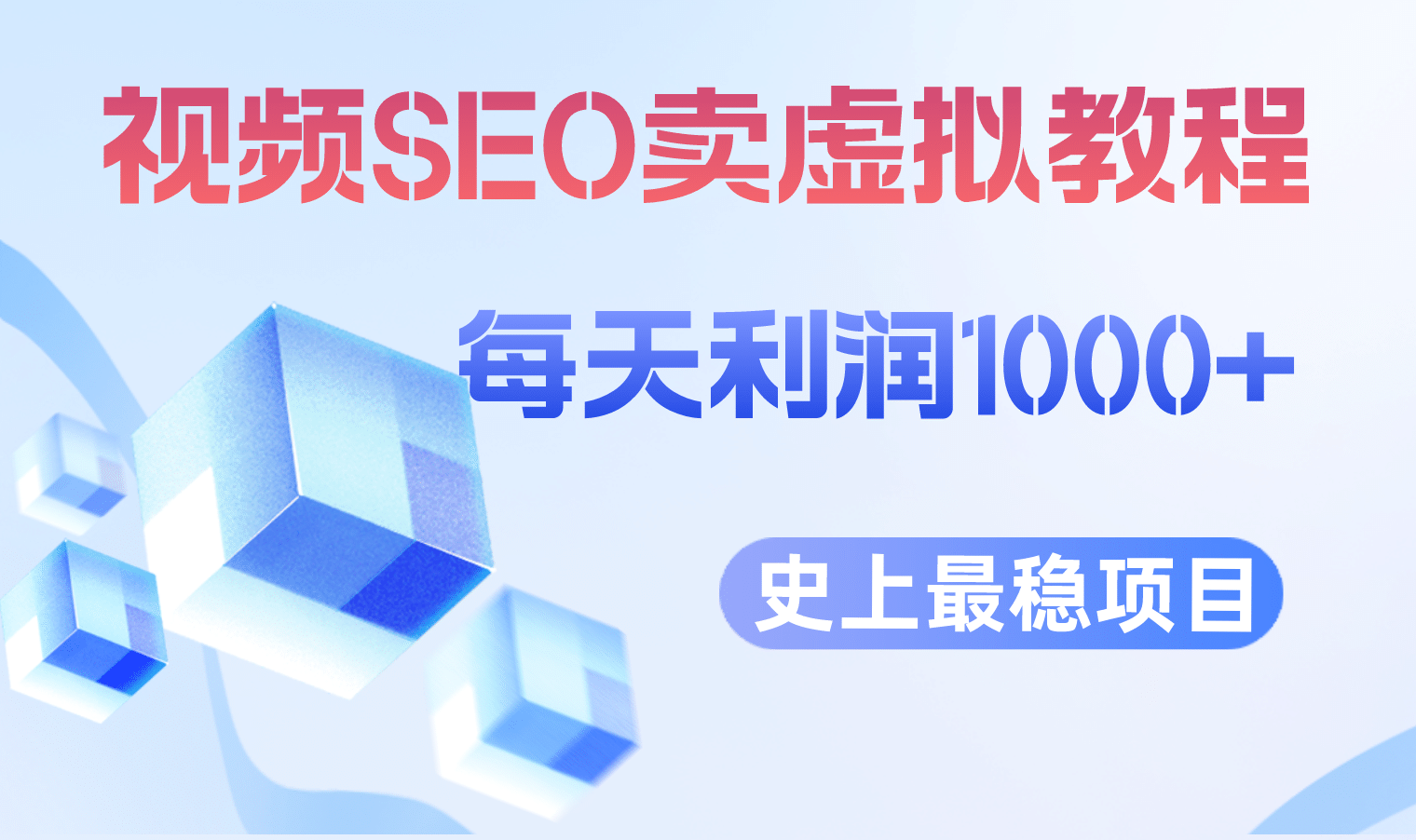 视频SEO卖虚拟教程

每天利润1000+

史上最稳项目